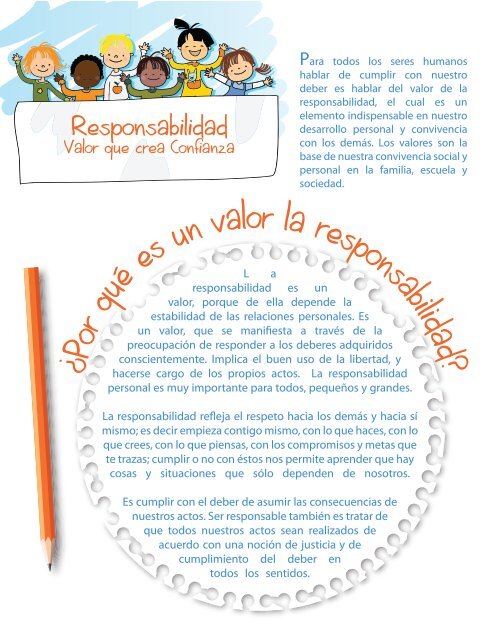 Responsabilidad
Valor que crea Confianza

Para todos los seres humanos hablar de cumplir con nuestro deber es hablar del valor de la responsabilidad, el cual es un elemento indispensable en nuestro desarrollo personal y convivencia con los demás. Los valores son la base de nuestra convivencia social y personal en la familia, escuela y sociedad.

¿Por qué es un valor la responsabilidad?

La responsabilidad es un valor, porque de ella depende la estabilidad de las relaciones personales. Es un valor, que se manifiesta a través de la preocupación de responder a los deberes adquiridos conscientemente. Implica el buen uso de la libertad, y hacerse cargo de los propios actos. La responsabilidad personal es muy importante para todos, pequeños y grandes.

La responsabilidad refleja el respeto hacia los demás y hacia sí mismo; es decir empieza contigo mismo, con lo que haces, con lo que crees, con lo que piensas, con los compromisos y metas que te trazas; cumplir o no con éstos nos permite aprender que hay cosas y situaciones que sólo dependen de nosotros.

Es cumplir con el deber de asumir las consecuencias de nuestros actos. Ser responsable también es tratar de que todos nuestros actos sean realizados de acuerdo con una noción de justicia y de cumplimiento del deber en todos los sentidos.